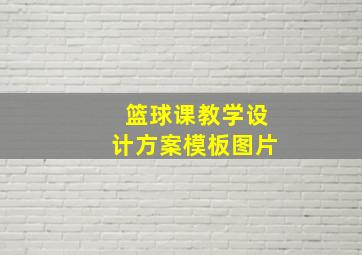 篮球课教学设计方案模板图片